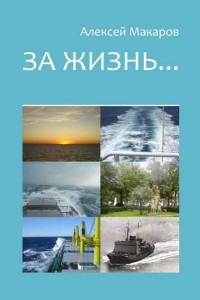 Алексей Макаров

ЗА ЖИЗНЬ...